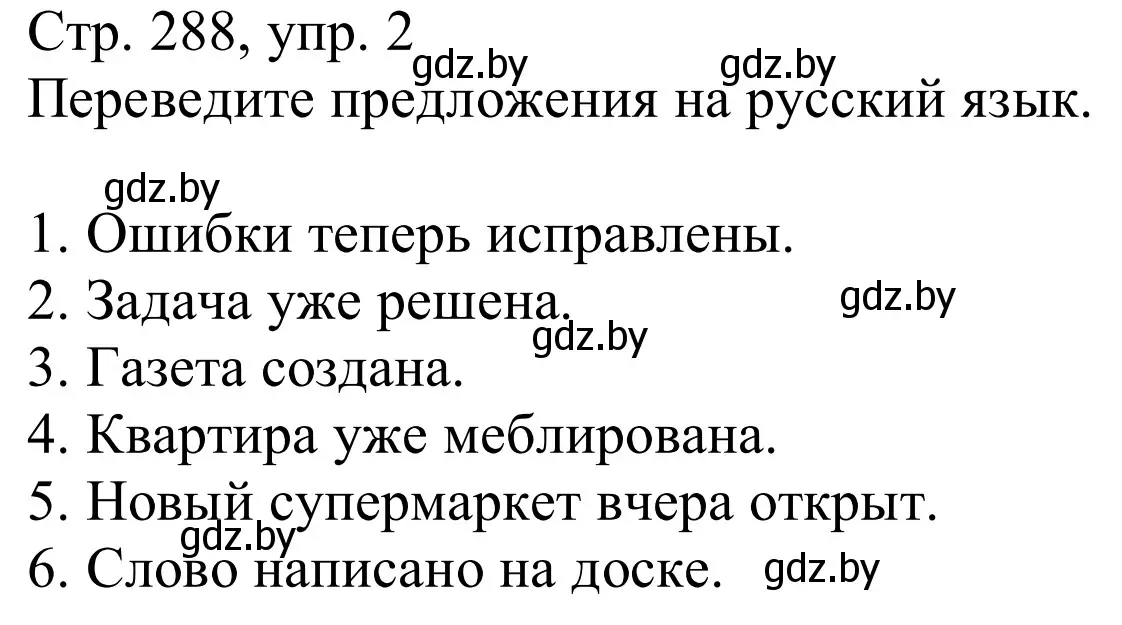 Стр. 288, упр. 2
gdz.by gdz.by
Переведите предложения на русский язык.

gdz.by
1. Ошибки теперь исправлены.
2. Задача уже решена. gdz.by
gdz.by
3. Газета создана.
4. Квартира уже меблирована.
5. Новый супермаркет вчера открыт.
gdz.by
6. Слово написано на доске. gdz.by